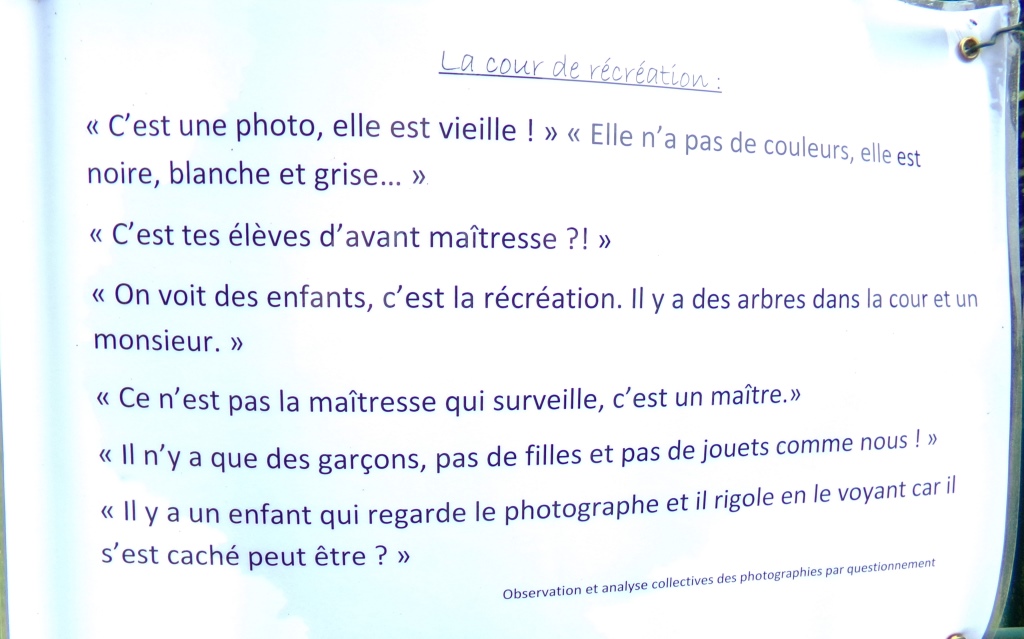 La cour de récréation :

« C'est une photo, elle est vieille ! » « Elle n'a pas de couleurs, elle est noire, blanche et grise… »

« C'est tes élèves d'avant maîtresse ?! »

« On voit des enfants, c'est la récréation. Il y a des arbres dans la cour et un monsieur. »

« Ce n'est pas la maîtresse qui surveille, c'est un maître.»

« Il n'y a que des garçons, pas de filles et pas de jouets comme nous ! »

« Il y a un enfant qui regarde le photographe et il rigole en le voyant car il s'est caché peut être ? »

Observation et analyse collectives des photographies par questionnement